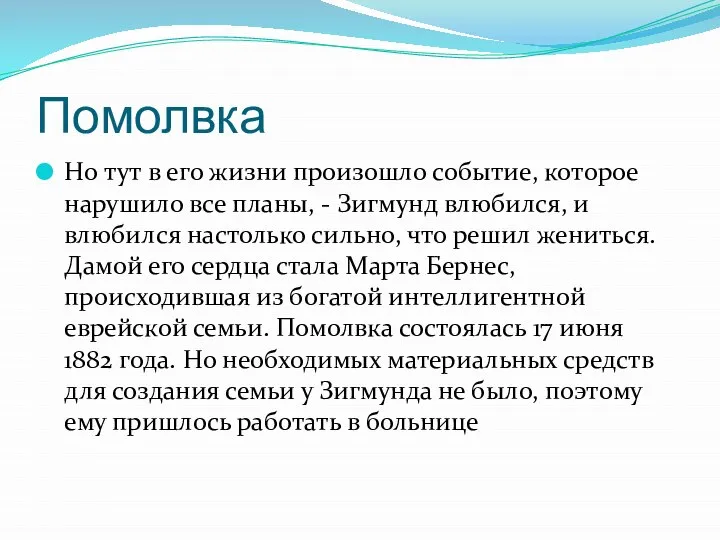 Помолвка

Но тут в его жизни произошло событие, которое нарушило все планы, - Зигмунд влюбился, и влюбился настолько сильно, что решил жениться. Дамой его сердца стала Марта Бернес, происходившая из богатой интеллигентной еврейской семьи. Помолвка состоялась 17 июня 1882 года. Но необходимых материальных средств для создания семьи у Зигмунда не было, поэтому ему пришлось работать в больнице